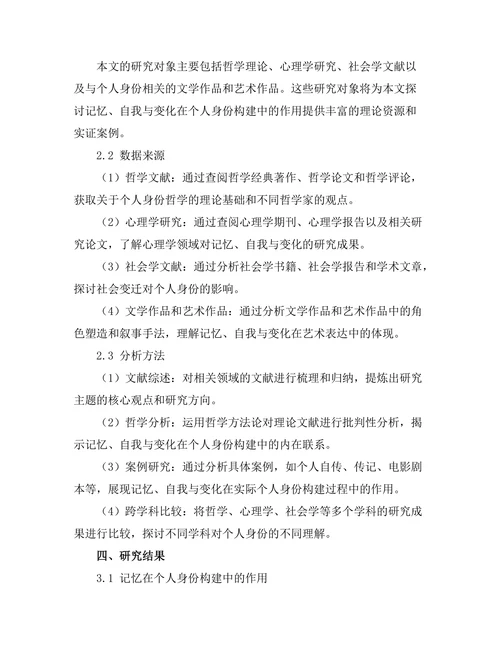 本文的研究对象主要包括哲学理论、心理学研究、社会学文献以及与个人身份相关的文学作品和艺术作品。这些研究对象将为本文探讨记忆、自我与变化在个人身份构建中的作用提供丰富的理论资源和实证案例。

2.2 数据来源

（1）哲学文献：通过查阅哲学经典著作、哲学论文和哲学评论，获取关于个人身份哲学的理论基础和不同哲学家的观点。

（2）心理学研究：通过查阅心理学期刊、心理学报告以及相关研究论文，了解心理学领域对记忆、自我与变化的研究成果。

（3）社会学文献：通过分析社会学书籍、社会学报告和学术文章，探讨社会变迁对个人身份的影响。

（4）文学作品和艺术作品：通过分析文学作品和艺术作品中的角色塑造和叙事手法，理解记忆、自我与变化在艺术表达中的体现。

2.3 分析方法

（1）文献综述：对相关领域的文献进行梳理和归纳，提炼出研究主题的核心观点和研究方向。

（2）哲学分析：运用哲学方法论对理论文献进行批判性分析，揭示记忆、自我与变化在个人身份构建中的内在联系。

（3）案例研究：通过分析具体案例，如个人自传、传记、电影剧本等，展现记忆、自我与变化在实际个人身份构建过程中的作用。

（4）跨学科比较：将哲学、心理学、社会学等多个学科的研究成果进行比较，探讨不同学科对个人身份的不同理解。

四、研究结果

3.1 记忆在个人身份构建中的作用